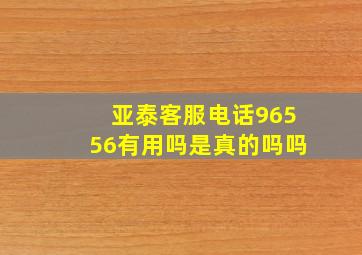 亚泰客服电话96556有用吗是真的吗吗